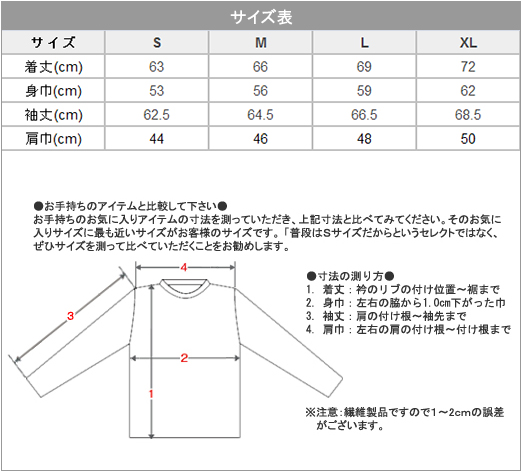 サイズ表

| サイズ | S | M | L | XL |
|---|---|---|---|---|
| 着丈(cm) | 63 | 66 | 69 | 72 |
| 身巾(cm) | 53 | 56 | 59 | 62 |
| 袖丈(cm) | 62.5 | 64.5 | 66.5 | 68.5 |
| 肩巾(cm) | 44 | 46 | 48 | 50 |

●お手持ちのアイテムと比較して下さい●
お手持ちのお気に入りアイテムの寸法を測っていただき、上記寸法と比べてみてください。そのお気に入りサイズに最も近いサイズがお客様のサイズです。「普段はSサイズだからというセレクトではなく、ぜひサイズを測って比べていただくことをお勧めします。

4
3
2
1

●寸法の測り方●
1. 着丈：衿のリブの付け位置～裾まで
2. 身巾：左右の脇から1.0cm下がった巾
3. 袖丈：肩の付け根～袖先まで
4. 肩巾：左右の肩の付け根～付け根まで

※注意：繊維製品ですので1～2cmの誤差がございます。